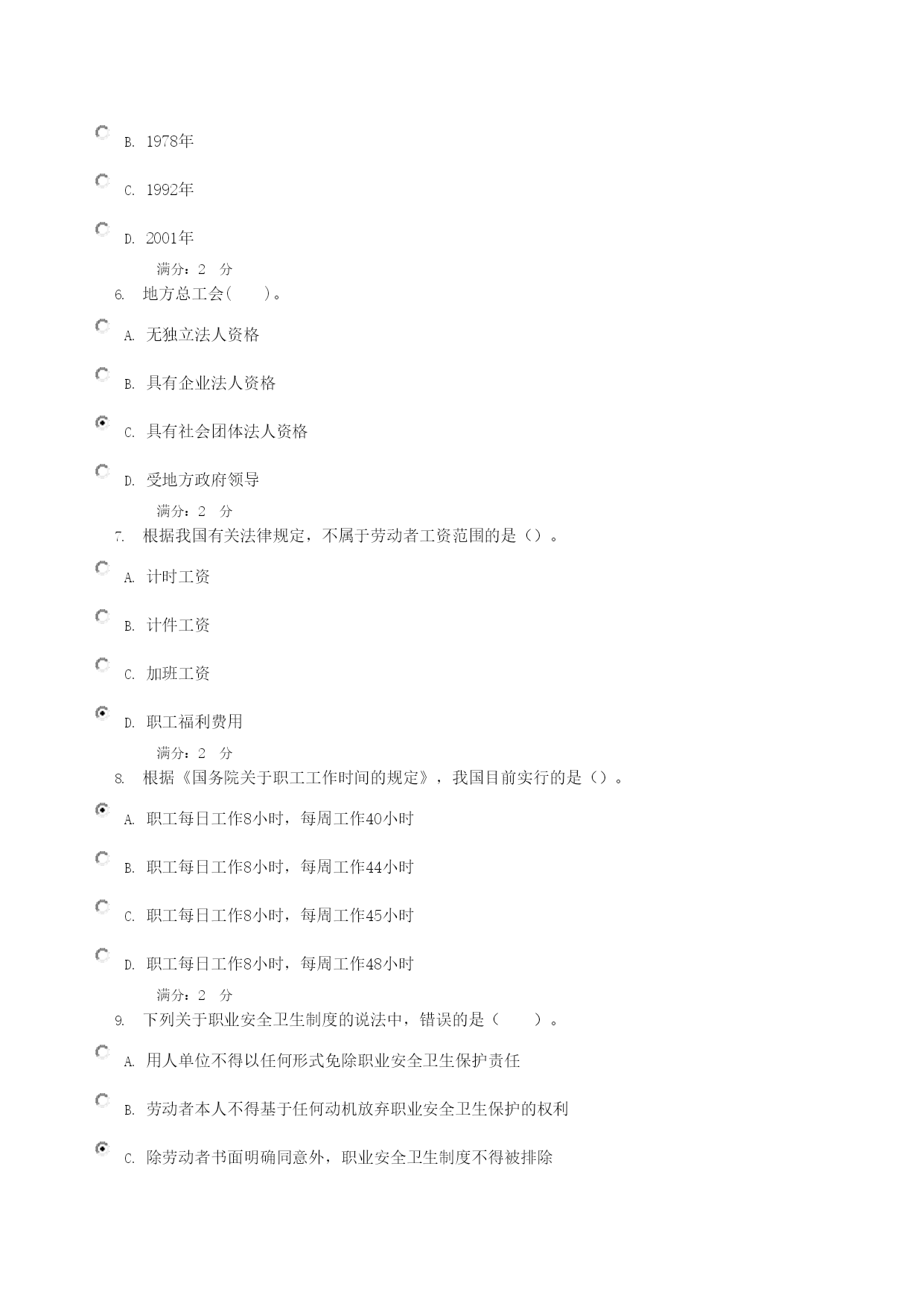 B. 1978年

C. 1992年

D. 2001年

满分：2 分

6. 地方总工会( )。

A. 无独立法人资格

B. 具有企业法人资格

C. 具有社会团体法人资格

D. 受地方政府领导

满分：2 分

7. 根据我国有关法律规定，不属于劳动者工资范围的是（）。

A. 计时工资

B. 计件工资

C. 加班工资

D. 职工福利费用

满分：2 分

8. 根据《国务院关于职工工作时间的规定》，我国目前实行的是（）。

A. 职工每日工作8小时，每周工作40小时

B. 职工每日工作8小时，每周工作44小时

C. 职工每日工作8小时，每周工作45小时

D. 职工每日工作8小时，每周工作48小时

满分：2 分

9. 下列关于职业安全卫生制度的说法中，错误的是（ ）。

A. 用人单位不得以任何形式免除职业安全卫生保护责任

B. 劳动者本人不得基于任何动机放弃职业安全卫生保护的权利

C. 除劳动者书面明确同意外，职业安全卫生制度不得被排除